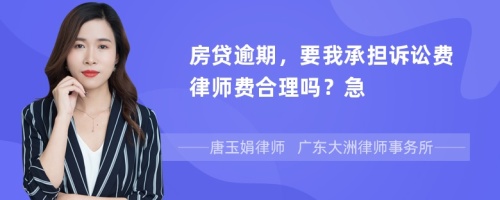 房贷逾期，要我承担诉讼费律师费合理吗？急

——唐玉娟律师　广东大洲律师事务所——